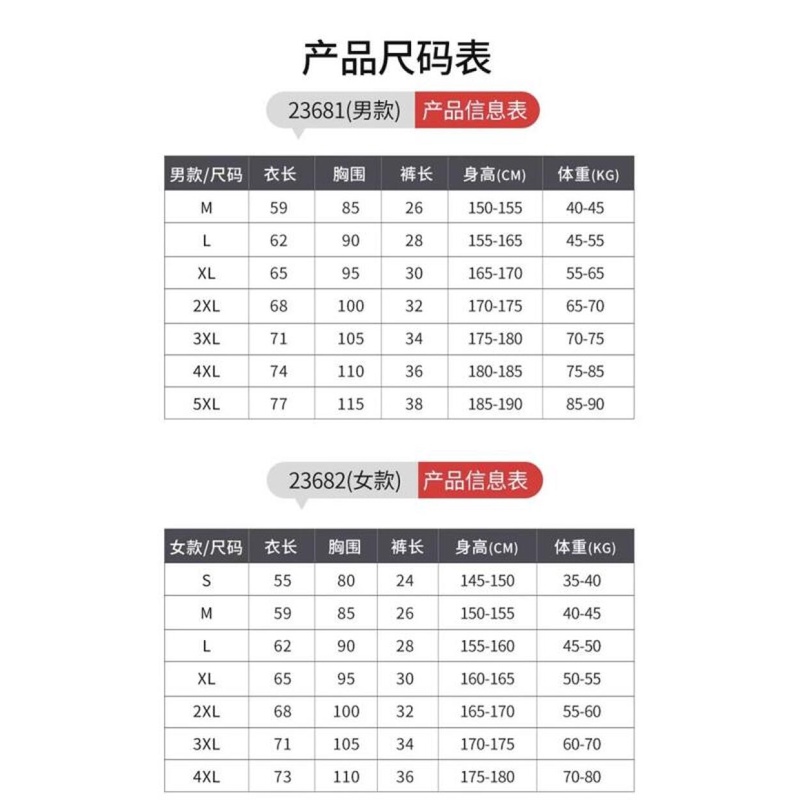 产品尺码表

23681(男款) 产品信息表

| 男款/尺码 | 衣长 | 胸围 | 裤长 | 身高(CM) | 体重(KG) |
|---|---|---|---|---|---|
| M | 59 | 85 | 26 | 150-155 | 40-45 |
| L | 62 | 90 | 28 | 155-165 | 45-55 |
| XL | 65 | 95 | 30 | 165-170 | 55-65 |
| 2XL | 68 | 100 | 32 | 170-175 | 65-70 |
| 3XL | 71 | 105 | 34 | 175-180 | 70-75 |
| 4XL | 74 | 110 | 36 | 180-185 | 75-85 |
| 5XL | 77 | 115 | 38 | 185-190 | 85-90 |

23682(女款) 产品信息表

| 女款/尺码 | 衣长 | 胸围 | 裤长 | 身高(CM) | 体重(KG) |
|---|---|---|---|---|---|
| S | 55 | 80 | 24 | 145-150 | 35-40 |
| M | 59 | 85 | 26 | 150-155 | 40-45 |
| L | 62 | 90 | 28 | 155-160 | 45-50 |
| XL | 65 | 95 | 30 | 160-165 | 50-55 |
| 2XL | 68 | 100 | 32 | 165-170 | 55-60 |
| 3XL | 71 | 105 | 34 | 170-175 | 60-70 |
| 4XL | 73 | 110 | 36 | 175-180 | 70-80 |